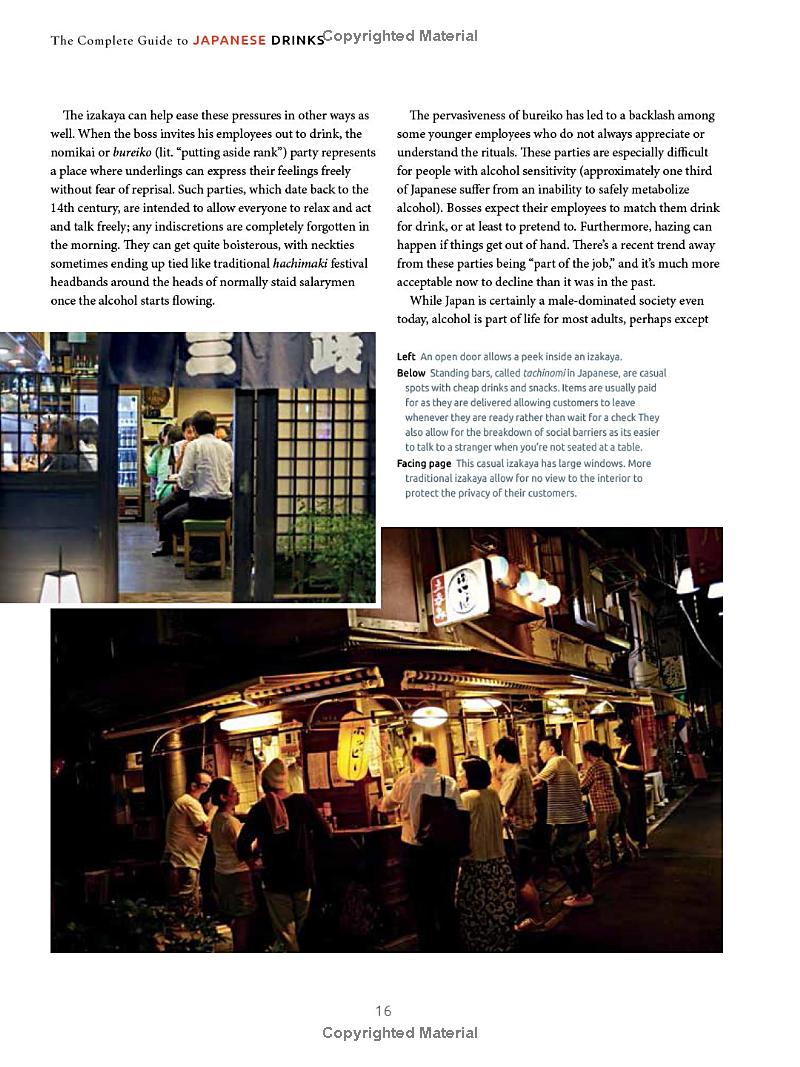 The Complete Guide to JAPANESE DRINKS

The izakaya can help ease these pressures in other ways as well. When the boss invites his employees out to drink, the nomikai or bureiko (lit. "putting aside rank") party represents a place where underlings can express their feelings freely without fear of reprisal. Such parties, which date back to the 14th century, are intended to allow everyone to relax and act and talk freely; any indiscretions are completely forgotten in the morning. They can get quite boisterous, with neckties sometimes ending up tied like traditional hachimaki festival headbands around the heads of normally staid salarymen once the alcohol starts flowing.

The pervasiveness of bureiko has led to a backlash among some younger employees who do not always appreciate or understand the rituals. These parties are especially difficult for people with alcohol sensitivity (approximately one third of Japanese suffer from an inability to safely metabolize alcohol). Bosses expect their employees to match them drink for drink, or at least to pretend to. Furthermore, hazing can happen if things get out of hand. There's a recent trend away from these parties being "part of the job," and it's much more acceptable now to decline than it was in the past.

While Japan is certainly a male-dominated society even today, alcohol is part of life for most adults, perhaps except

Left An open door allows a peek inside an izakaya.
Below Standing bars, called tachinomi in Japanese, are casual spots with cheap drinks and snacks. Items are usually paid for as they are delivered allowing customers to leave whenever they are ready rather than wait for a check They also allow for the breakdown of social barriers as its easier to talk to a stranger when you're not seated at a table.
Facing page This casual izakaya has large windows. More traditional izakaya allow for no view to the interior to protect the privacy of their customers.

16

Copyrighted Material